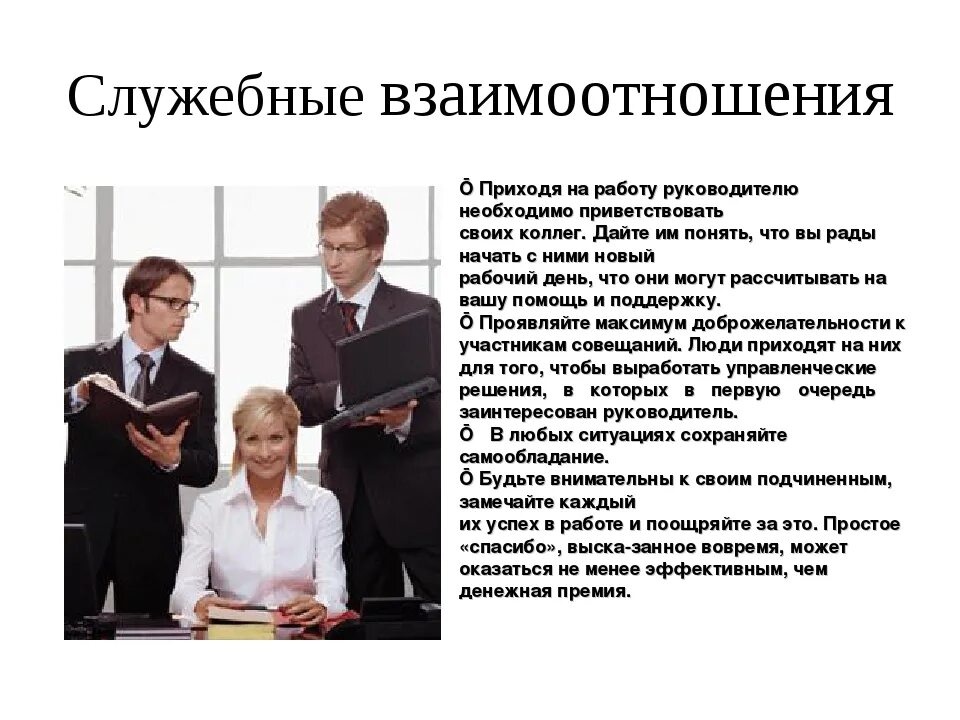 Служебные взаимоотношения

Ō Приходя на работу руководителю необходимо приветствовать своих коллег. Дайте им понять, что вы рады начать с ними новый рабочий день, что они могут рассчитывать на вашу помощь и поддержку.
Ō Проявляйте максимум доброжелательности к участникам совещаний. Люди приходят на них для того, чтобы выработать управленческие решения, в которых в первую очередь заинтересован руководитель.
Ō В любых ситуациях сохраняйте самообладание.
Ō Будьте внимательны к своим подчиненным, замечайте каждый их успех в работе и поощряйте за это. Простое «спасибо», выска-занное вовремя, может оказаться не менее эффективным, чем денежная премия.